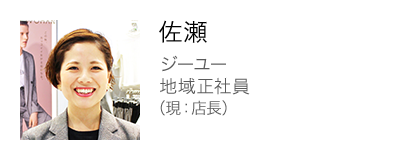 佐瀬

ジーユー
地域正社員
(現：店長)